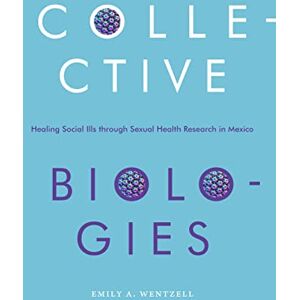 COLLE-
CTIVE

Healing Social Ills through Sexual Health Research in Mexico

BIOLO-
GIES

EMILY A. WENTZELL